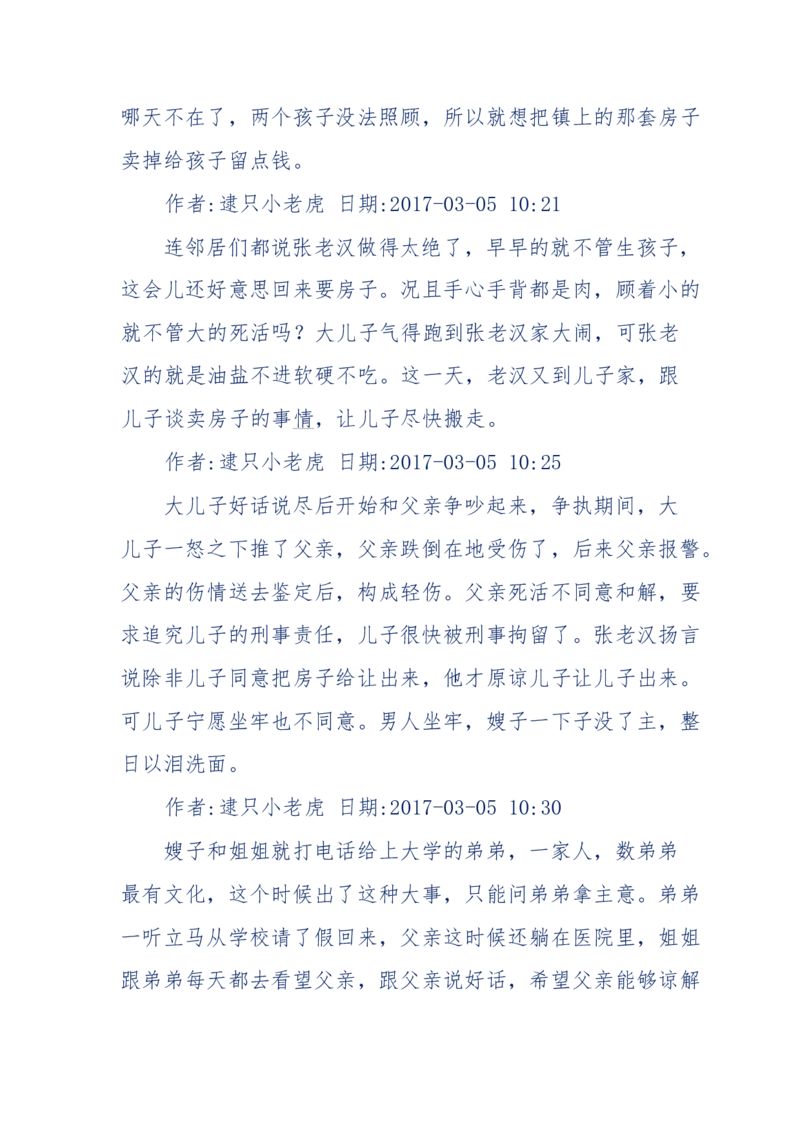 哪天不在了，两个孩子没法照顾，所以就想把镇上的那套房子卖掉给孩子留点钱。

作者:逮只小老虎 日期:2017-03-05 10:21

连邻居们都说张老汉做得太绝了，早早的就不管生孩子，这会儿还好意思回来要房子。况且手心手背都是肉，顾着小的就不管大的死活吗？大儿子气得跑到张老汉家大闹，可张老汉的就是油盐不进软硬不吃。这一天，老汉又到儿子家，跟儿子谈卖房子的事情，让儿子尽快搬走。

作者:逮只小老虎 日期:2017-03-05 10:25

大儿子好话说尽后开始和父亲争吵起来，争执期间，大儿子一怒之下推了父亲，父亲跌倒在地受伤了，后来父亲报警。父亲的伤情送去鉴定后，构成轻伤。父亲死活不同意和解，要求追究儿子的刑事责任，儿子很快被刑事拘留了。张老汉扬言说除非儿子同意把房子给让出来，他才原谅儿子让儿子出来。可儿子宁愿坐牢也不同意。男人坐牢，嫂子一下子没了主，整日以泪洗面。

作者:逮只小老虎 日期:2017-03-05 10:30

嫂子和姐姐就打电话给上大学的弟弟，一家人，数弟弟最有文化，这个时候出了这种大事，只能问弟弟拿主意。弟弟一听立马从学校请了假回来，父亲这时候还躺在医院里，姐姐跟弟弟每天都去看望父亲，跟父亲说好话，希望父亲能够谅解